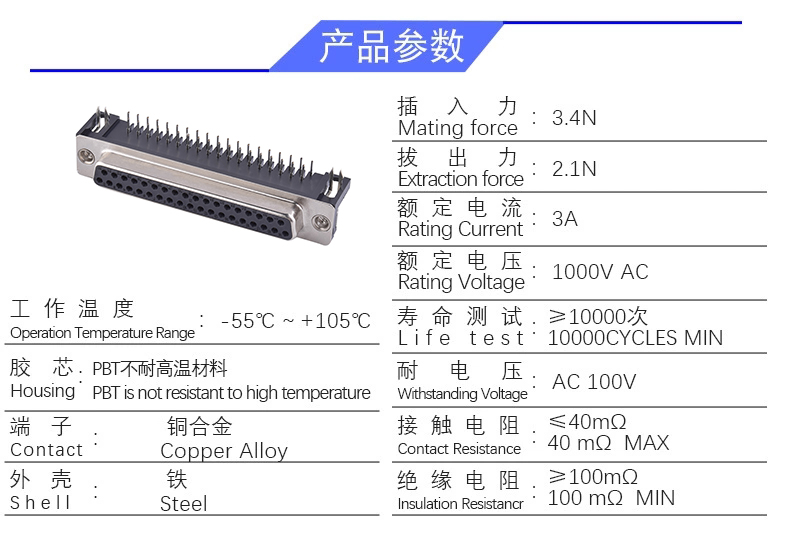 产品参数

工作温度
Operation Temperature Range : -55℃ ~ +105℃

胶芯
Housing : PBT不耐高温材料
PBT is not resistant to high temperature

端子
Contact : 铜合金
Copper Alloy

外壳
Shell : 铁
Steel

插入力
Mating force : 3.4N

拔出力
Extraction force : 2.1N

额定电流
Rating Current : 3A

额定电压
Rating Voltage : 1000V AC

寿命测试
Life test : ≥10000次
10000CYCLES MIN

耐电压
Withstanding Voltage : AC 100V

接触电阻
Contact Resistance : ≤40mΩ
40 mΩ MAX

绝缘电阻
Insulation Resistancr : ≥100mΩ
100 mΩ MIN